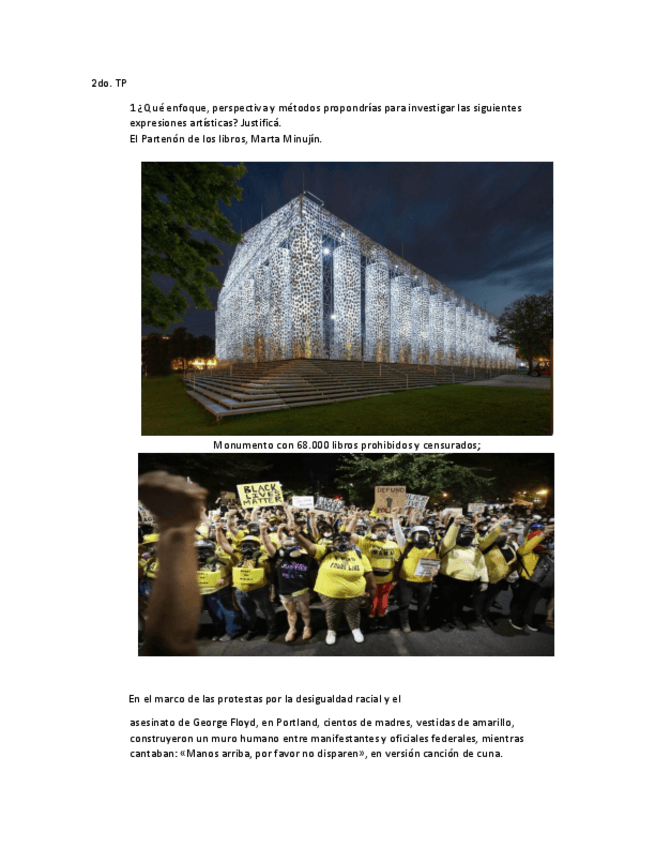 2do. TP

1 ¿Qué enfoque, perspectiva y métodos propondrías para investigar las siguientes expresiones artísticas? Justificá.
El Partenón de los libros, Marta Minujín.

Monumento con 68.000 libros prohibidos y censurados;

En el marco de las protestas por la desigualdad racial y el

asesinato de George Floyd, en Portland, cientos de madres, vestidas de amarillo, construyeron un muro humano entre manifestantes y oficiales federales, mientras cantaban: «Manos arriba, por favor no disparen», en versión canción de cuna.